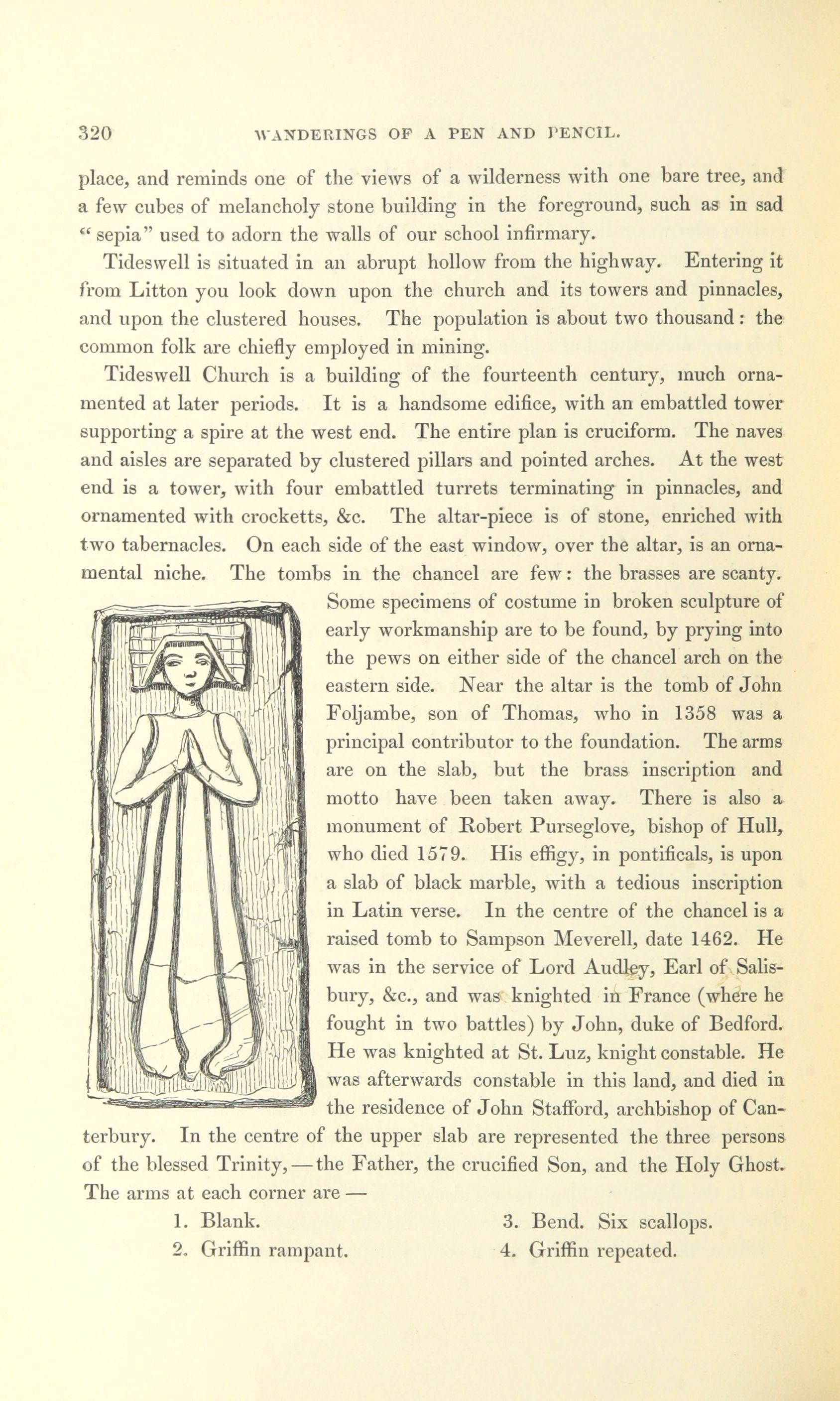 320 WANDERINGS OF A PEN AND PENCIL.

place, and reminds one of the views of a wilderness with one bare tree, and a few cubes of melancholy stone building in the foreground, such as in sad "sepia" used to adorn the walls of our school infirmary.

Tideswell is situated in an abrupt hollow from the highway. Entering it from Litton you look down upon the church and its towers and pinnacles, and upon the clustered houses. The population is about two thousand: the common folk are chiefly employed in mining.

Tideswell Church is a building of the fourteenth century, much ornamented at later periods. It is a handsome edifice, with an embattled tower supporting a spire at the west end. The entire plan is cruciform. The naves and aisles are separated by clustered pillars and pointed arches. At the west end is a tower, with four embattled turrets terminating in pinnacles, and ornamented with crocketts, &c. The altar-piece is of stone, enriched with two tabernacles. On each side of the east window, over the altar, is an ornamental niche. The tombs in the chancel are few: the brasses are scanty. Some specimens of costume in broken sculpture of early workmanship are to be found, by prying into the pews on either side of the chancel arch on the eastern side. Near the altar is the tomb of John Foljambe, son of Thomas, who in 1358 was a principal contributor to the foundation. The arms are on the slab, but the brass inscription and motto have been taken away. There is also a monument of Robert Purseglove, bishop of Hull, who died 1579. His effigy, in pontificals, is upon a slab of black marble, with a tedious inscription in Latin verse. In the centre of the chancel is a raised tomb to Sampson Meverell, date 1462. He was in the service of Lord Audley, Earl of Salisbury, &c., and was knighted in France (where he fought in two battles) by John, duke of Bedford. He was knighted at St. Luz, knight constable. He was afterwards constable in this land, and died in the residence of John Stafford, archbishop of Canterbury. In the centre of the upper slab are represented the three persons of the blessed Trinity,—the Father, the crucified Son, and the Holy Ghost. The arms at each corner are —

1. Blank.
2. Griffin rampant.
3. Bend. Six scallops.
4. Griffin repeated.